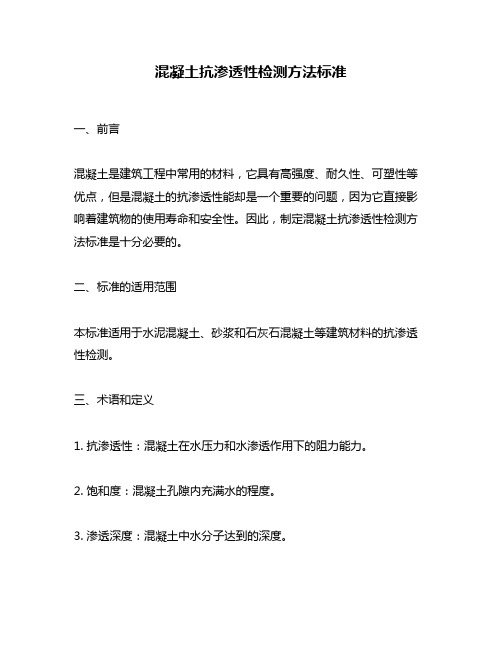 混凝土抗渗透性检测方法标准

一、前言

混凝土是建筑工程中常用的材料，它具有高强度、耐久性、可塑性等优点，但是混凝土的抗渗透性能却是一个重要的问题，因为它直接影响着建筑物的使用寿命和安全性。因此，制定混凝土抗渗透性检测方法标准是十分必要的。

二、标准的适用范围

本标准适用于水泥混凝土、砂浆和石灰石混凝土等建筑材料的抗渗透性检测。

三、术语和定义

1. 抗渗透性：混凝土在水压力和水渗透作用下的阻力能力。

2. 饱和度：混凝土孔隙内充满水的程度。

3. 渗透深度：混凝土中水分子达到的深度。